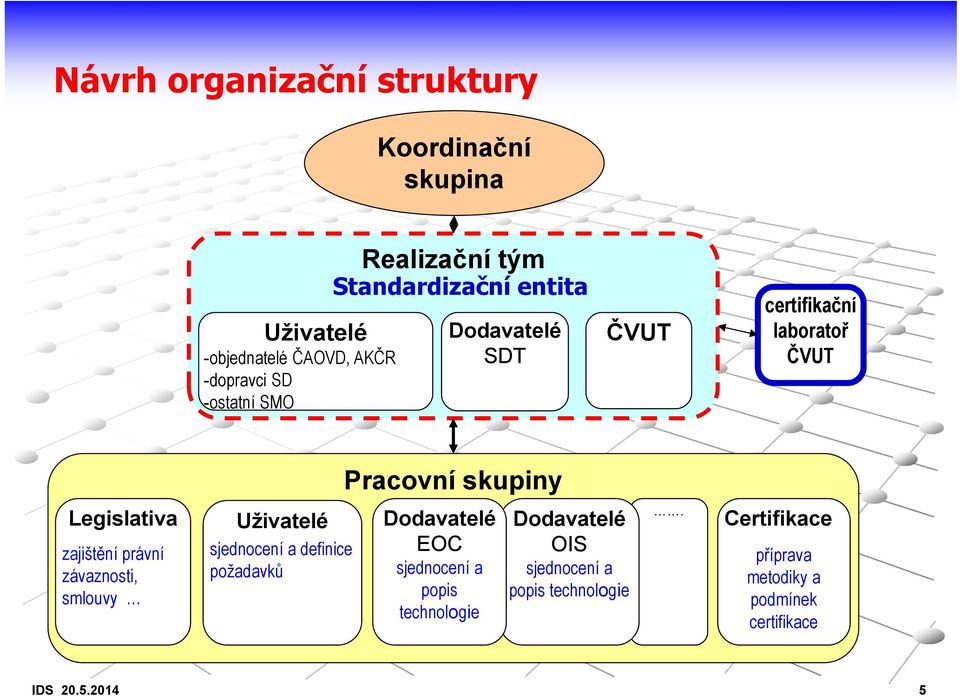 Návrh organizační struktury

Koordinační skupina

Realizační tým
Standardizační entita

Uživatelé
-objednatelé ČAOVD, AKČR
-dopravci SD
-ostatní SMO

Dodavatelé SDT

ČVUT

certifikační laboratoř ČVUT

Pracovní skupiny

Legislativa
zajištění právní závaznosti, smlouvy …

Uživatelé
sjednocení a definice požadavků

Dodavatelé EOC
sjednocení a popis technologie

Dodavatelé OIS
sjednocení a popis technologie

…….

Certifikace
příprava metodiky a podmínek certifikace

IDS 20.5.2014

5